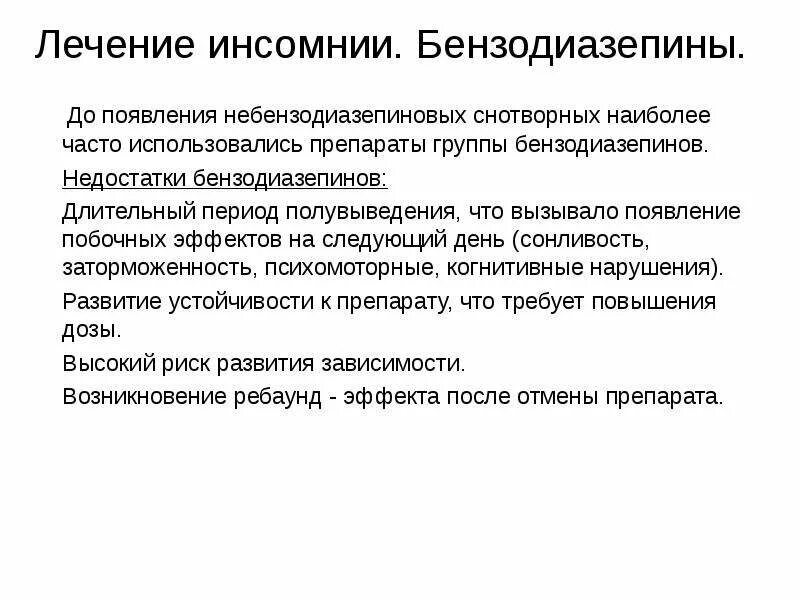 Лечение инсомнии. Бензодиазепины.

До появления небензодиазепиновых снотворных наиболее часто использовались препараты группы бензодиазепинов.

Недостатки бензодиазепинов:

Длительный период полувыведения, что вызывало появление побочных эффектов на следующий день (сонливость, заторможенность, психомоторные, когнитивные нарушения).

Развитие устойчивости к препарату, что требует повышения дозы.

Высокий риск развития зависимости.

Возникновение ребаунд - эффекта после отмены препарата.